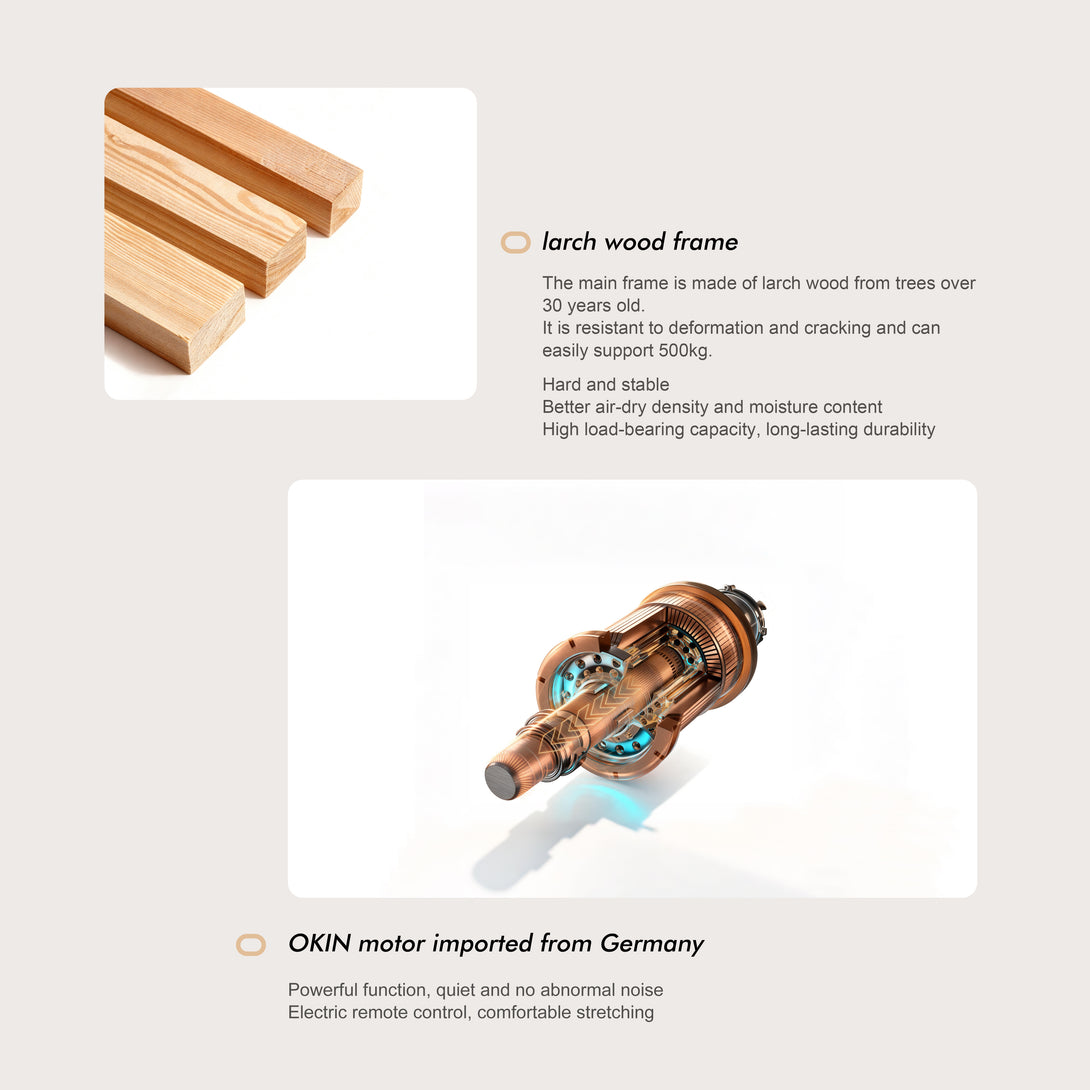 larch wood frame

The main frame is made of larch wood from trees over 30 years old.
It is resistant to deformation and cracking and can easily support 500kg.

Hard and stable
Better air-dry density and moisture content
High load-bearing capacity, long-lasting durability

OKIN motor imported from Germany

Powerful function, quiet and no abnormal noise
Electric remote control, comfortable stretching